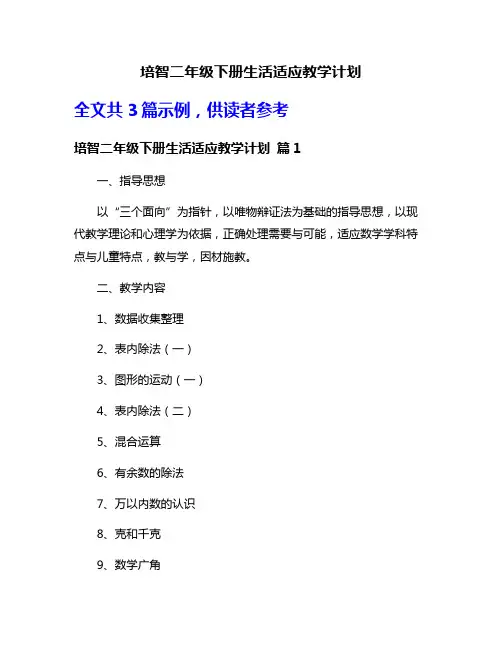 培智二年级下册生活适应教学计划

全文共 3 篇示例，供读者参考

培智二年级下册生活适应教学计划 篇 1

一、指导思想

以“三个面向”为指针，以唯物辩证法为基础的指导思想，以现代教学理论和心理学为依据，正确处理需要与可能，适应数学学科特点与儿童特点，教与学，因材施教。

二、教学内容

1、数据收集整理

2、表内除法（一）

3、图形的运动（一）

4、表内除法（二）

5、混合运算

6、有余数的除法

7、万以内数的认识

8、克和千克

9、数学广角